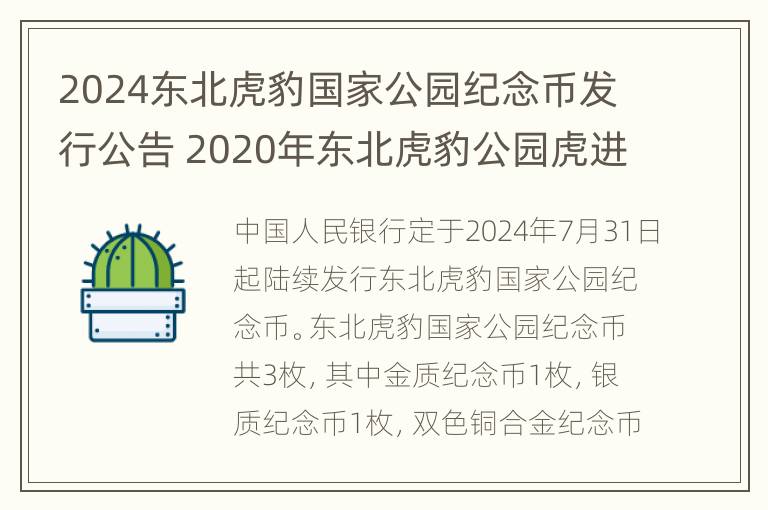 2024东北虎豹国家公园纪念币发行公告 2020年东北虎豹公园虎进

中国人民银行定于2024年7月31日起陆续发行东北虎豹国家公园纪念币。东北虎豹国家公园纪念币共3枚, 其中金质纪念币1枚, 银质纪念币1枚, 双色铜合金纪念币